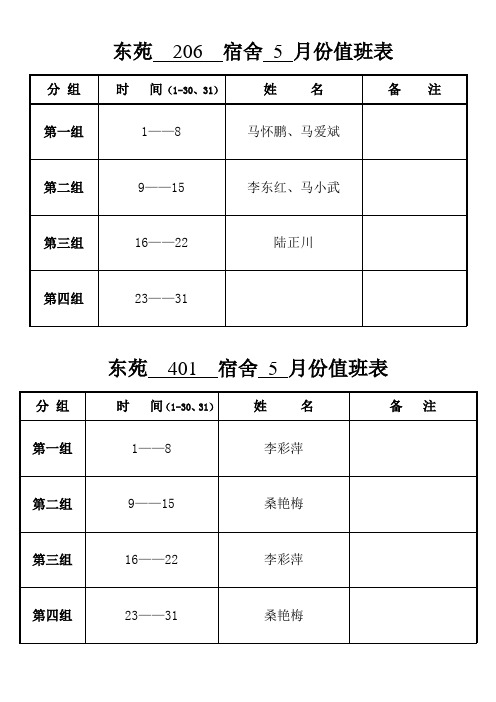 东苑 206 宿舍 5 月份值班表

| 分 组 | 时 间（1-30、31） | 姓 名 | 备 注 |
|---|---|---|---|
| 第一组 | 1——8 | 马怀鹏、马爱斌 | |
| 第二组 | 9——15 | 李东红、马小武 | |
| 第三组 | 16——22 | 陆正川 | |
| 第四组 | 23——31 | | |

东苑 401 宿舍 5 月份值班表

| 分 组 | 时 间（1-30、31） | 姓 名 | 备 注 |
|---|---|---|---|
| 第一组 | 1——8 | 李彩萍 | |
| 第二组 | 9——15 | 桑艳梅 | |
| 第三组 | 16——22 | 李彩萍 | |
| 第四组 | 23——31 | 桑艳梅 | |